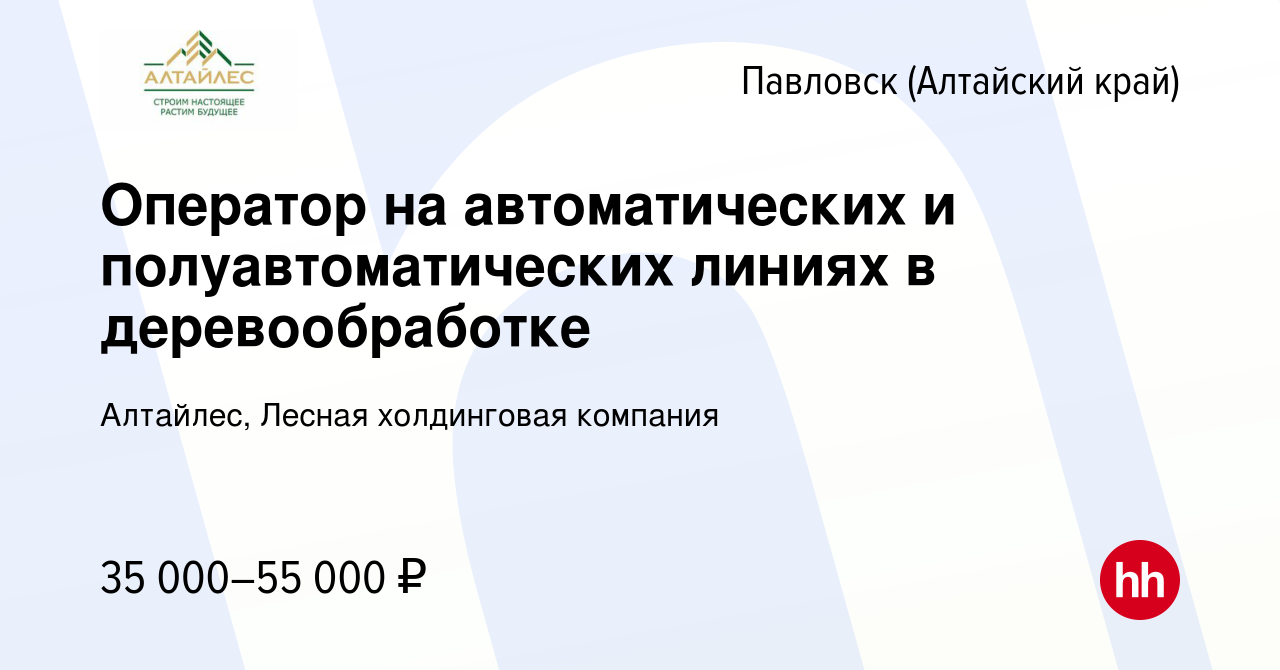 АЛТАЙЛЕС
СТРОИМ НАСТОЯЩЕЕ
РАСТИМ БУДУЩЕЕ

Павловск (Алтайский край)

Оператор на автоматических и полуавтоматических линиях в деревообработке

Алтайлес, Лесная холдинговая компания

35 000–55 000 ₽

hh